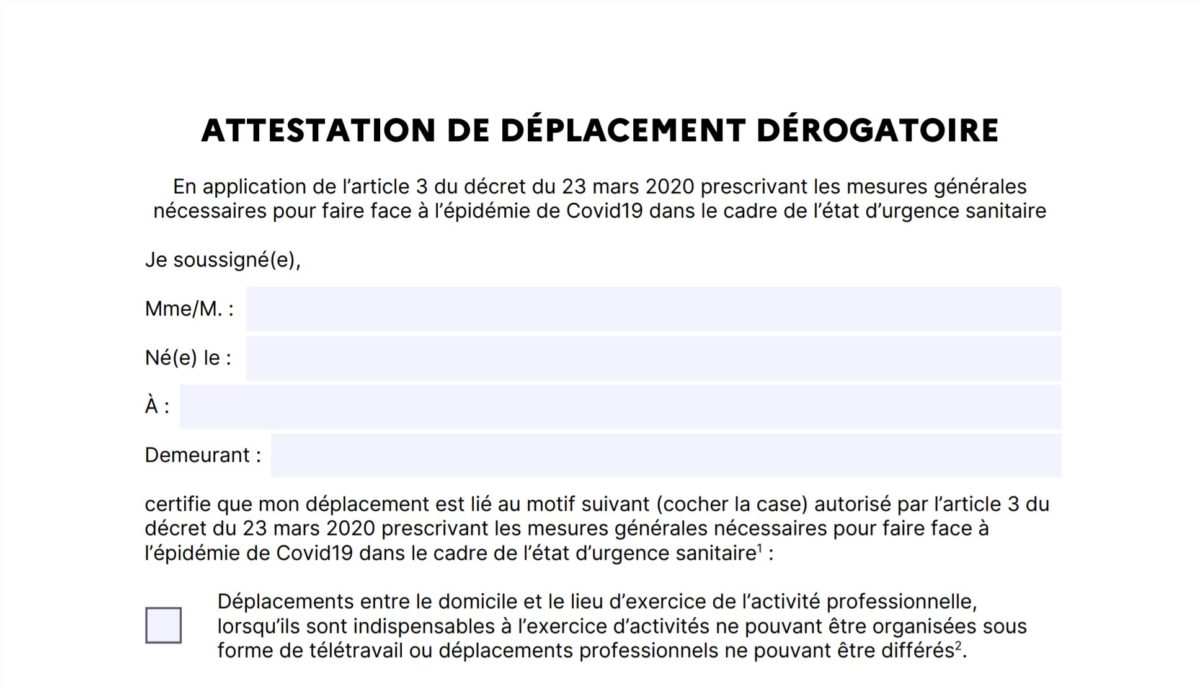 ATTESTATION DE DÉPLACEMENT DÉROGATOIRE

En application de l'article 3 du décret du 23 mars 2020 prescrivant les mesures générales nécessaires pour faire face à l'épidémie de Covid19 dans le cadre de l'état d'urgence sanitaire

Je soussigné(e),

Mme/M. :

Né(e) le :

À :

Demeurant :

certifie que mon déplacement est lié au motif suivant (cocher la case) autorisé par l'article 3 du décret du 23 mars 2020 prescrivant les mesures générales nécessaires pour faire face à l'épidémie de Covid19 dans le cadre de l'état d'urgence sanitaire$^1$ :

Déplacements entre le domicile et le lieu d'exercice de l'activité professionnelle, lorsqu'ils sont indispensables à l'exercice d'activités ne pouvant être organisées sous forme de télétravail ou déplacements professionnels ne pouvant être différés$^2$.